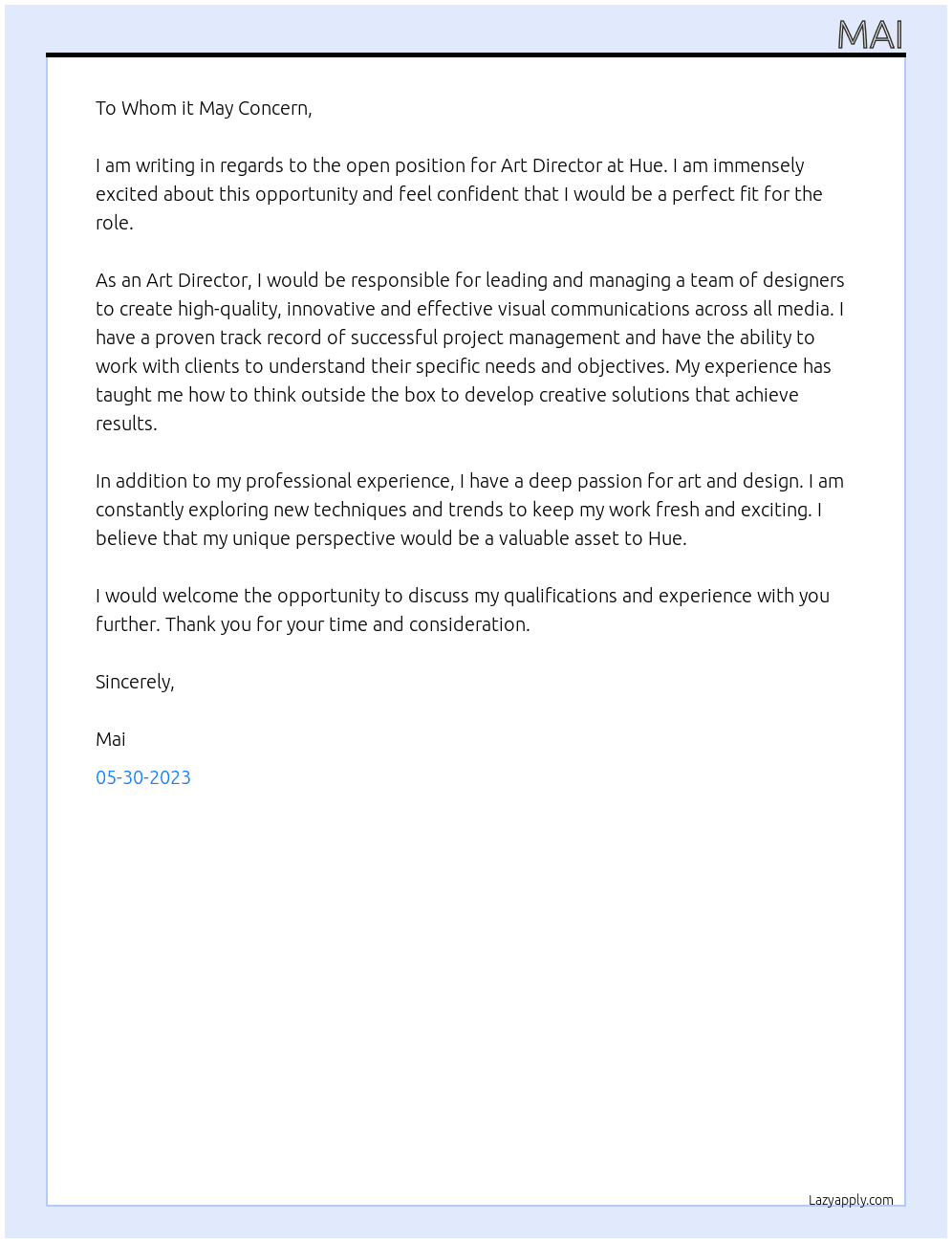 MAI

To Whom it May Concern,

I am writing in regards to the open position for Art Director at Hue. I am immensely excited about this opportunity and feel confident that I would be a perfect fit for the role.

As an Art Director, I would be responsible for leading and managing a team of designers to create high-quality, innovative and effective visual communications across all media. I have a proven track record of successful project management and have the ability to work with clients to understand their specific needs and objectives. My experience has taught me how to think outside the box to develop creative solutions that achieve results.

In addition to my professional experience, I have a deep passion for art and design. I am constantly exploring new techniques and trends to keep my work fresh and exciting. I believe that my unique perspective would be a valuable asset to Hue.

I would welcome the opportunity to discuss my qualifications and experience with you further. Thank you for your time and consideration.

Sincerely,

Mai

05-30-2023

Lazyapply.com